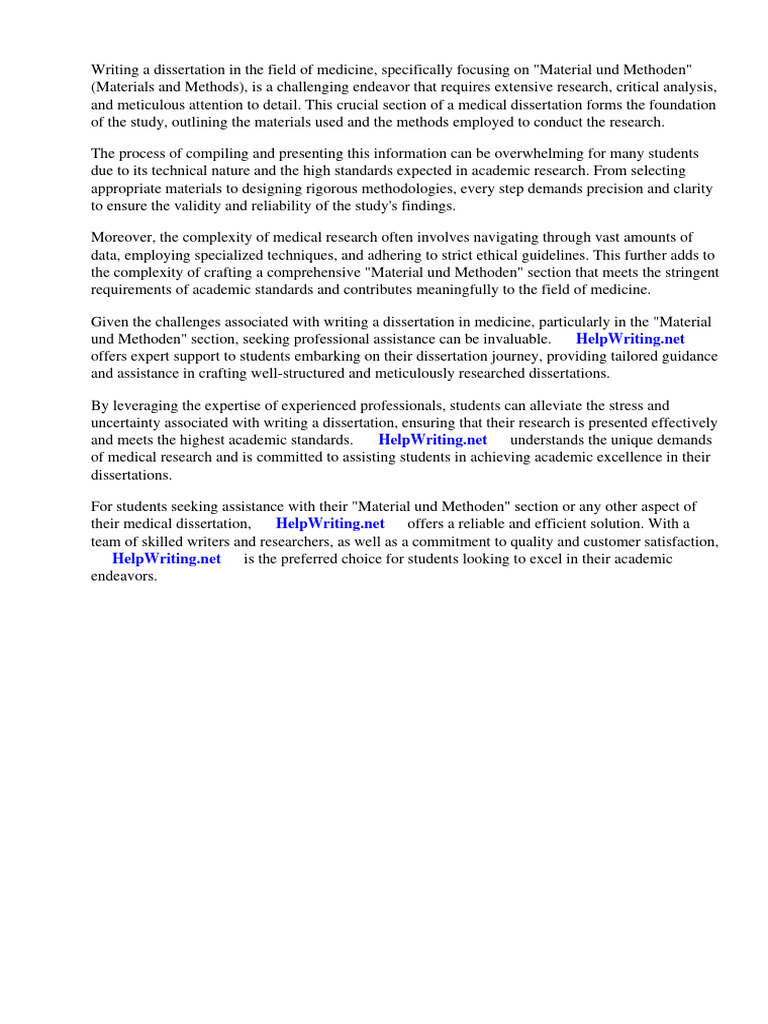 Writing a dissertation in the field of medicine, specifically focusing on "Material und Methoden" (Materials and Methods), is a challenging endeavor that requires extensive research, critical analysis, and meticulous attention to detail. This crucial section of a medical dissertation forms the foundation of the study, outlining the materials used and the methods employed to conduct the research.

The process of compiling and presenting this information can be overwhelming for many students due to its technical nature and the high standards expected in academic research. From selecting appropriate materials to designing rigorous methodologies, every step demands precision and clarity to ensure the validity and reliability of the study's findings.

Moreover, the complexity of medical research often involves navigating through vast amounts of data, employing specialized techniques, and adhering to strict ethical guidelines. This further adds to the complexity of crafting a comprehensive "Material und Methoden" section that meets the stringent requirements of academic standards and contributes meaningfully to the field of medicine.

Given the challenges associated with writing a dissertation in medicine, particularly in the "Material und Methoden" section, seeking professional assistance can be invaluable. HelpWriting.net offers expert support to students embarking on their dissertation journey, providing tailored guidance and assistance in crafting well-structured and meticulously researched dissertations.

By leveraging the expertise of experienced professionals, students can alleviate the stress and uncertainty associated with writing a dissertation, ensuring that their research is presented effectively and meets the highest academic standards. HelpWriting.net understands the unique demands of medical research and is committed to assisting students in achieving academic excellence in their dissertations.

For students seeking assistance with their "Material und Methoden" section or any other aspect of their medical dissertation, HelpWriting.net offers a reliable and efficient solution. With a team of skilled writers and researchers, as well as a commitment to quality and customer satisfaction, HelpWriting.net is the preferred choice for students looking to excel in their academic endeavors.